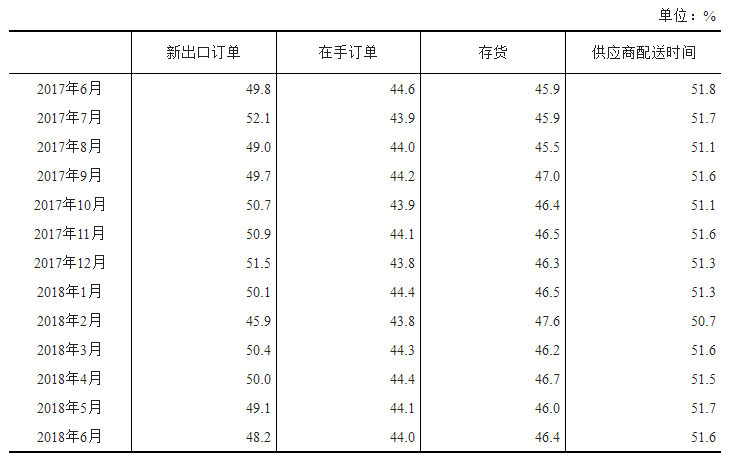 单位：%

|  | 新出口订单 | 在手订单 | 存货 | 供应商配送时间 |
|---|---|---|---|---|
| 2017年6月 | 49.8 | 44.6 | 45.9 | 51.8 |
| 2017年7月 | 52.1 | 43.9 | 45.9 | 51.7 |
| 2017年8月 | 49.0 | 44.0 | 45.5 | 51.1 |
| 2017年9月 | 49.7 | 44.2 | 47.0 | 51.6 |
| 2017年10月 | 50.7 | 43.9 | 46.4 | 51.1 |
| 2017年11月 | 50.9 | 44.1 | 46.5 | 51.6 |
| 2017年12月 | 51.5 | 43.8 | 46.3 | 51.3 |
| 2018年1月 | 50.1 | 44.4 | 46.5 | 51.3 |
| 2018年2月 | 45.9 | 43.8 | 47.6 | 50.7 |
| 2018年3月 | 50.4 | 44.3 | 46.2 | 51.6 |
| 2018年4月 | 50.0 | 44.4 | 46.7 | 51.5 |
| 2018年5月 | 49.1 | 44.1 | 46.0 | 51.7 |
| 2018年6月 | 48.2 | 44.0 | 46.4 | 51.6 |